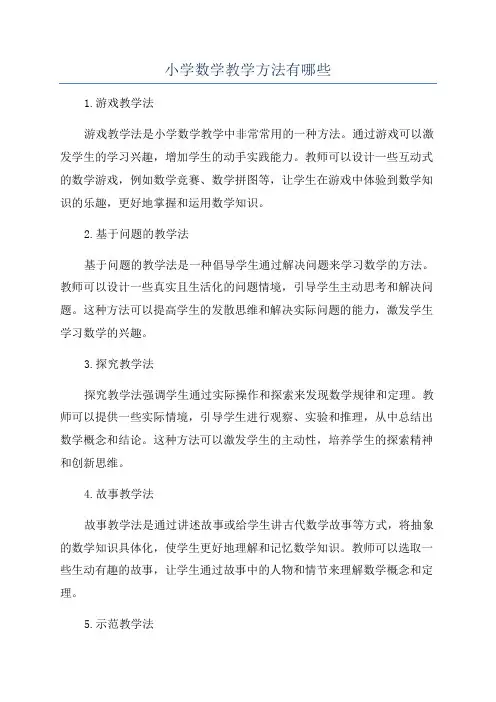 小学数学教学方法有哪些

1.游戏教学法

游戏教学法是小学数学教学中非常常用的一种方法。通过游戏可以激发学生的学习兴趣，增加学生的动手实践能力。教师可以设计一些互动式的数学游戏，例如数学竞赛、数学拼图等，让学生在游戏中体验到数学知识的乐趣，更好地掌握和运用数学知识。

2.基于问题的教学法

基于问题的教学法是一种倡导学生通过解决问题来学习数学的方法。教师可以设计一些真实且生活化的问题情境，引导学生主动思考和解决问题。这种方法可以提高学生的发散思维和解决实际问题的能力，激发学生学习数学的兴趣。

3.探究教学法

探究教学法强调学生通过实际操作和探索来发现数学规律和定理。教师可以提供一些实际情境，引导学生进行观察、实验和推理，从中总结出数学概念和结论。这种方法可以激发学生的主动性，培养学生的探索精神和创新思维。

4.故事教学法

故事教学法是通过讲述故事或给学生讲古代数学故事等方式，将抽象的数学知识具体化，使学生更好地理解和记忆数学知识。教师可以选取一些生动有趣的故事，让学生通过故事中的人物和情节来理解数学概念和定理。

5.示范教学法